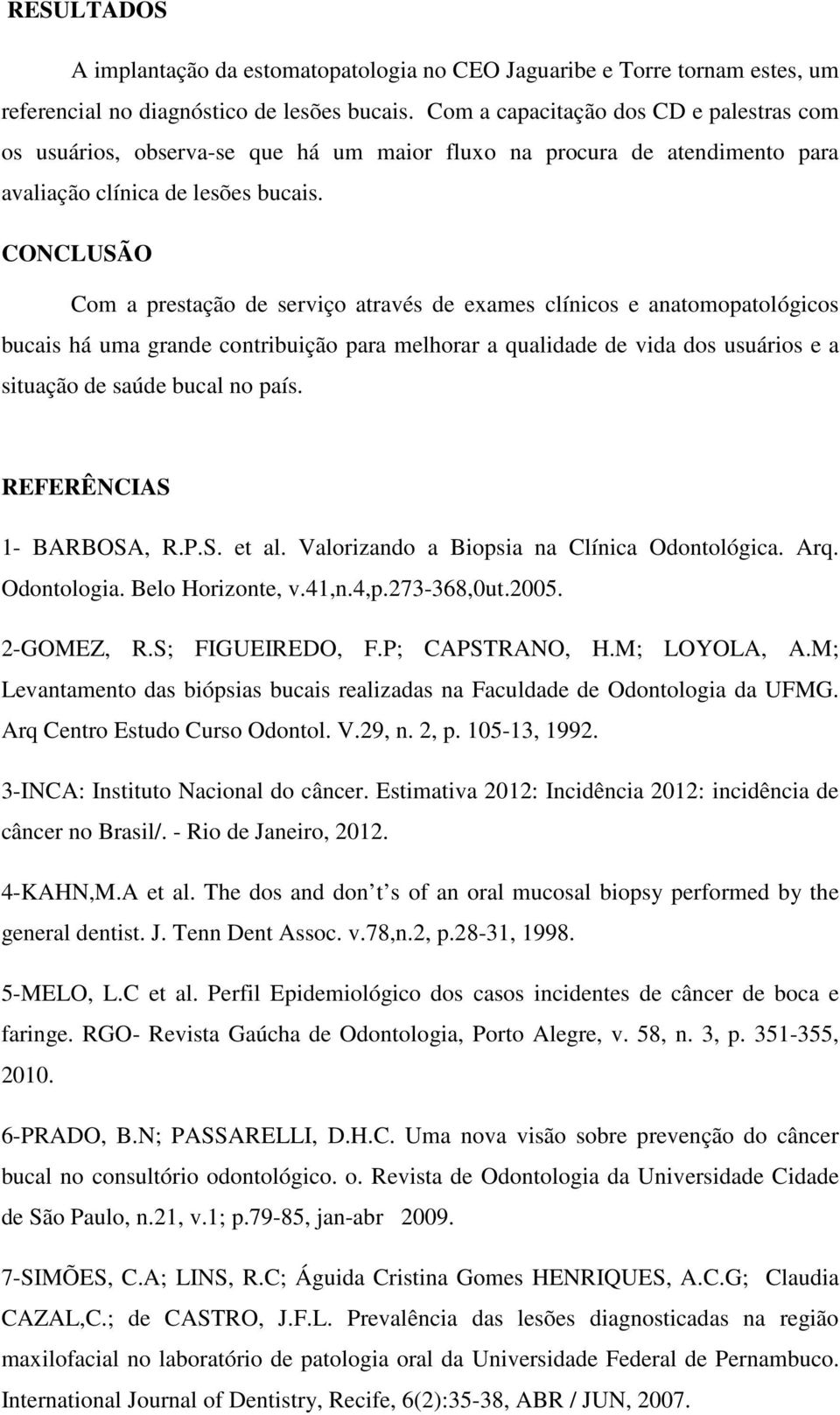 RESULTADOS

A implantação da estomatopatologia no CEO Jaguaribe e Torre tornam estes, um referencial no diagnóstico de lesões bucais. Com a capacitação dos CD e palestras com os usuários, observa-se que há um maior fluxo na procura de atendimento para avaliação clínica de lesões bucais.

CONCLUSÃO

Com a prestação de serviço através de exames clínicos e anatomopatológicos bucais há uma grande contribuição para melhorar a qualidade de vida dos usuários e a situação de saúde bucal no país.

REFERÊNCIAS

1- BARBOSA, R.P.S. et al. Valorizando a Biopsia na Clínica Odontológica. Arq. Odontologia. Belo Horizonte, v.41,n.4,p.273-368,0ut.2005.

2-GOMEZ, R.S; FIGUEIREDO, F.P; CAPSTRANO, H.M; LOYOLA, A.M; Levantamento das biópsias bucais realizadas na Faculdade de Odontologia da UFMG. Arq Centro Estudo Curso Odontol. V.29, n. 2, p. 105-13, 1992.

3-INCA: Instituto Nacional do câncer. Estimativa 2012: Incidência 2012: incidência de câncer no Brasil/. - Rio de Janeiro, 2012.

4-KAHN,M.A et al. The dos and don t s of an oral mucosal biopsy performed by the general dentist. J. Tenn Dent Assoc. v.78,n.2, p.28-31, 1998.

5-MELO, L.C et al. Perfil Epidemiológico dos casos incidentes de câncer de boca e faringe. RGO- Revista Gaúcha de Odontologia, Porto Alegre, v. 58, n. 3, p. 351-355, 2010.

6-PRADO, B.N; PASSARELLI, D.H.C. Uma nova visão sobre prevenção do câncer bucal no consultório odontológico. o. Revista de Odontologia da Universidade Cidade de São Paulo, n.21, v.1; p.79-85, jan-abr 2009.

7-SIMÕES, C.A; LINS, R.C; Águida Cristina Gomes HENRIQUES, A.C.G; Claudia CAZAL,C.; de CASTRO, J.F.L. Prevalência das lesões diagnosticadas na região maxilofacial no laboratório de patologia oral da Universidade Federal de Pernambuco. International Journal of Dentistry, Recife, 6(2):35-38, ABR / JUN, 2007.